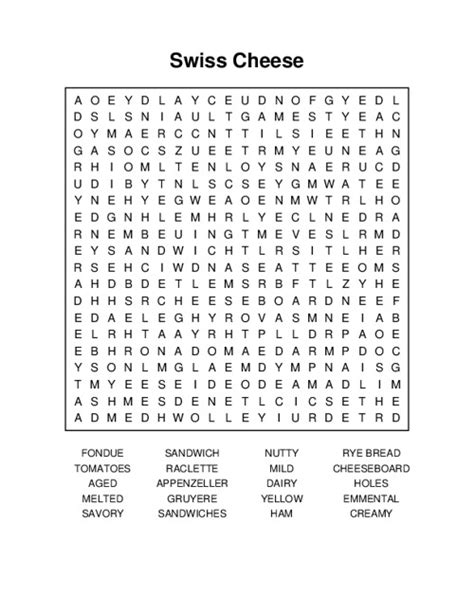 Swiss Cheese

A O E Y D L A Y C E U D N O F G Y E D L
D S L S N I A U L T G A M E S T Y E A C
O Y M A E R C C N T T I L S I E E T H N
G A S O C S Z U E E T R M Y E U N E A G
R H I O M L T E N L O Y S N A E R U C D
U D I B Y T N L S C S E Y G M W A T E E
Y N E H Y E G W E A O E N M W T R L H O
E D G N H L E M H R L Y E C L N E D R A
R N E M B E U I N G T M E V E S L R M D
E Y S A N D W I C H T L R S I T L H E R
R S E H C I W D N A S E A T T E E O M S
A H D B D E T L E M S R B F T L Z Y H E
D H H S R C H E E S E B O A R D N E E F
E D A E L E G H Y R O V A S M N E I A B
E L R H T A A Y R H T P L L D R P A O E
E B H R O N A D O M A E D A R M P D O C
Y S O N L M G L A E M D Y M P N A I S G
T M Y E E S E I D E O D E A M A D L I M
A S H M E S D E N E T L C I C S E T H E
A D M E D H W O L L E Y I U R D E T R D

FONDUE
TOMATOES
AGED
MELTED
SAVORY

SANDWICH
RACLETTE
APPENZELLER
GRUYERE
SANDWICHES

NUTTY
MILD
DAIRY
YELLOW
HAM

RYE BREAD
CHEESEBOARD
HOLES
EMMENTAL
CREAMY